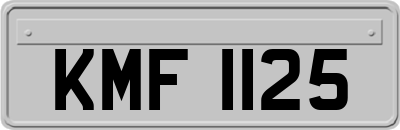 KMF 1125